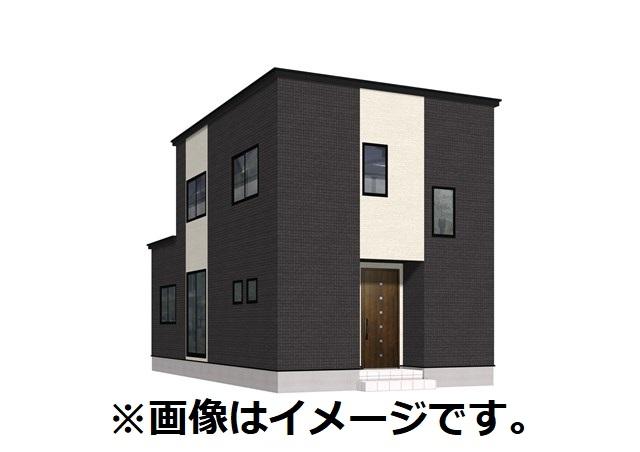 ※画像はイメージです。